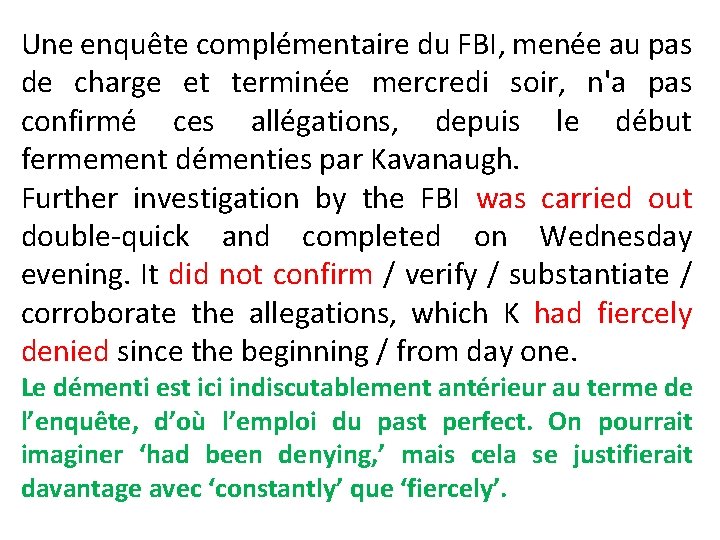 Une enquête complémentaire du FBI, menée au pas de charge et terminée mercredi soir, n'a pas confirmé ces allégations, depuis le début fermement démenties par Kavanaugh.
Further investigation by the FBI was carried out double-quick and completed on Wednesday evening. It did not confirm / verify / substantiate / corroborate the allegations, which K had fiercely denied since the beginning / from day one.
Le démenti est ici indiscutablement antérieur au terme de l'enquête, d'où l'emploi du past perfect. On pourrait imaginer 'had been denying,' mais cela se justifierait davantage avec 'constantly' que 'fiercely'.